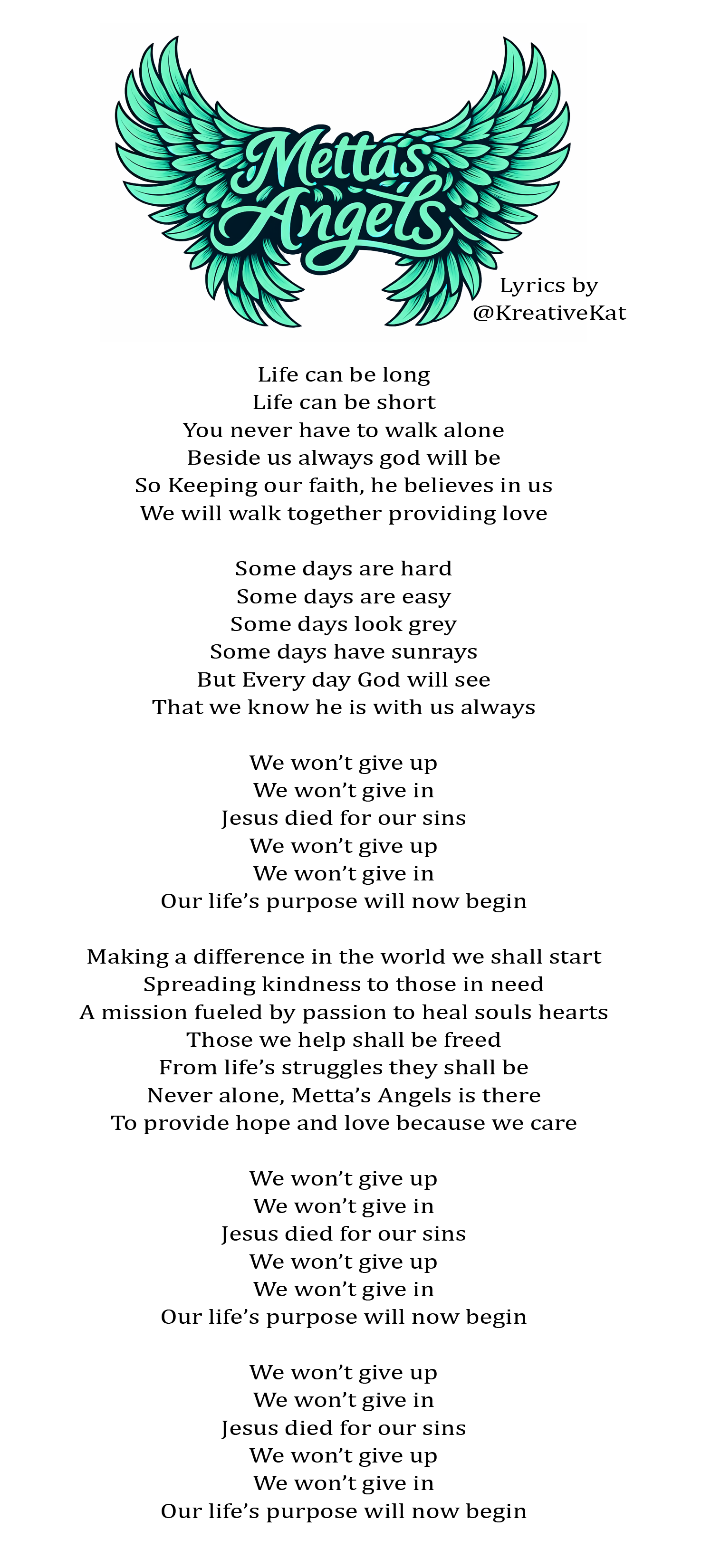 Metta's Angels

Lyrics by @KreativeKat

Life can be long
Life can be short
You never have to walk alone
Beside us always god will be
So Keeping our faith, he believes in us
We will walk together providing love

Some days are hard
Some days are easy
Some days look grey
Some days have sunrays
But Every day God will see
That we know he is with us always

We won't give up
We won't give in
Jesus died for our sins
We won't give up
We won't give in
Our life's purpose will now begin

Making a difference in the world we shall start
Spreading kindness to those in need
A mission fueled by passion to heal souls hearts
Those we help shall be freed
From life's struggles they shall be
Never alone, Metta's Angels is there
To provide hope and love because we care

We won't give up
We won't give in
Jesus died for our sins
We won't give up
We won't give in
Our life's purpose will now begin

We won't give up
We won't give in
Jesus died for our sins
We won't give up
We won't give in
Our life's purpose will now begin